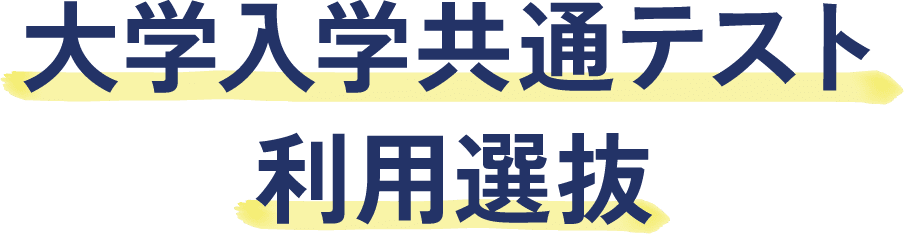 大学入学共通テスト
利用選抜